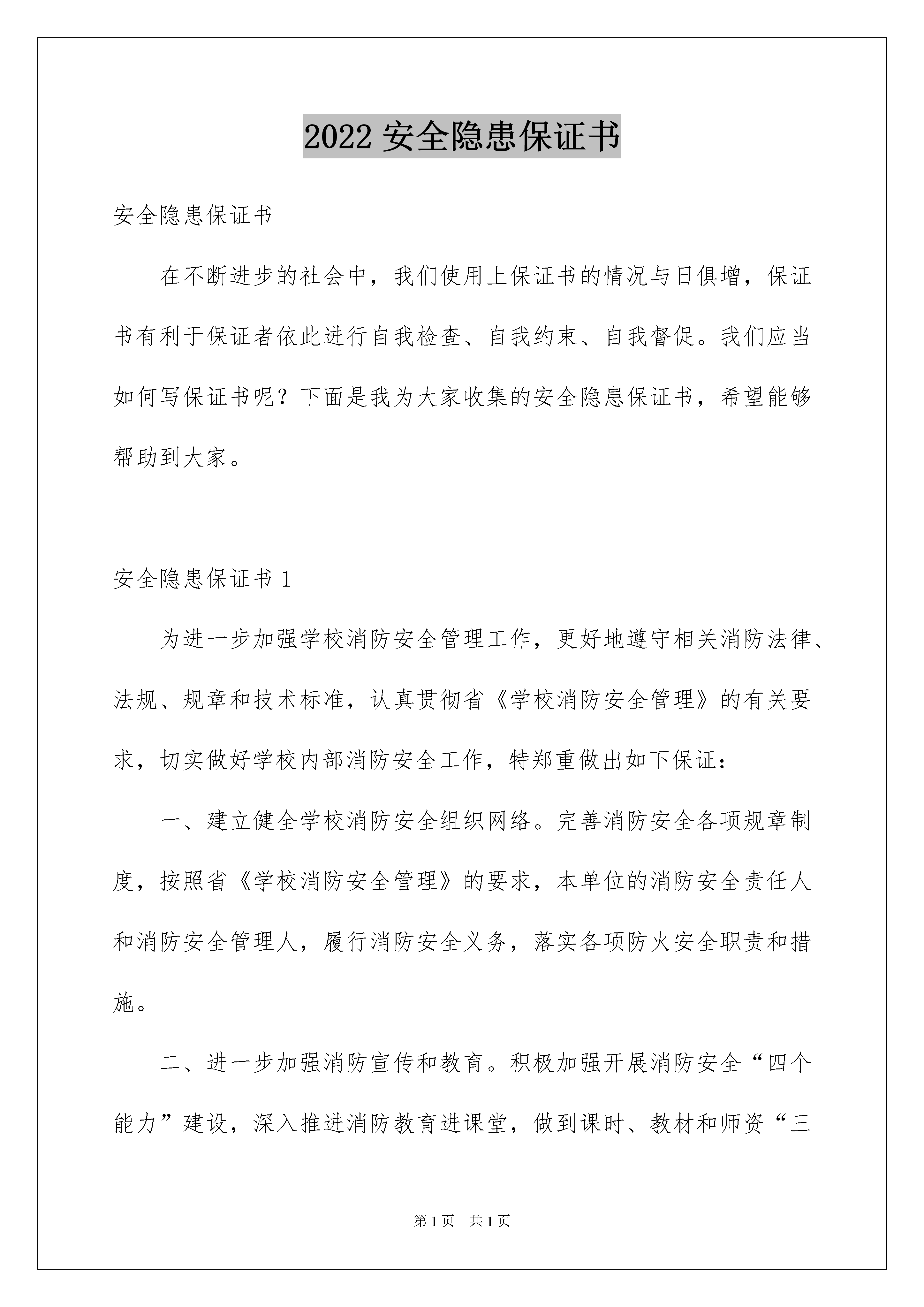 2022 安全隐患保证书

安全隐患保证书

在不断进步的社会中，我们使用上保证书的情况与日俱增，保证书有利于保证者依此进行自我检查、自我约束、自我督促。我们应当如何写保证书呢？下面是我为大家收集的安全隐患保证书，希望能够帮助到大家。

安全隐患保证书 1

为进一步加强学校消防安全管理工作，更好地遵守相关消防法律、法规、规章和技术标准，认真贯彻省《学校消防安全管理》的有关要求，切实做好学校内部消防安全工作，特郑重做出如下保证：

一、建立健全学校消防安全组织网络。完善消防安全各项规章制度，按照省《学校消防安全管理》的要求，本单位的消防安全责任人和消防安全管理人，履行消防安全义务，落实各项防火安全职责和措施。

二、进一步加强消防宣传和教育。积极加强开展消防安全“四个能力”建设，深入推进消防教育进课堂，做到课时、教材和师资“三

第 1 页　共 1 页